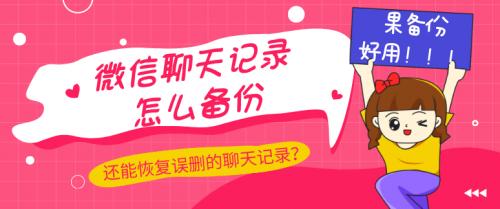 微信聊天记录
怎么备份

还能恢复误删的聊天记录?

果备份
好用!!!